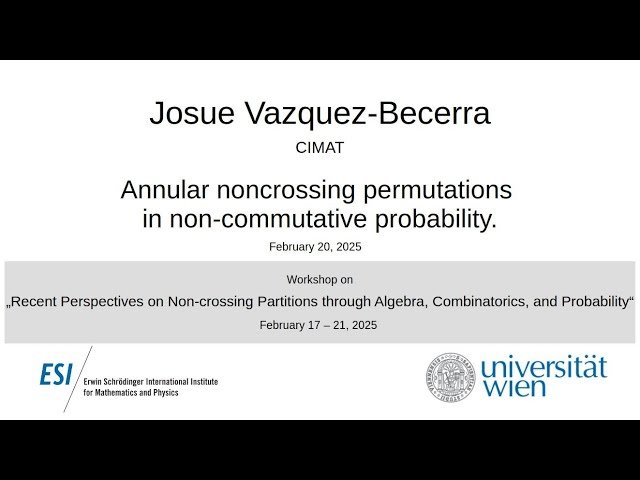 Josue Vazquez-Becerra

CIMAT

Annular noncrossing permutations in non-commutative probability.

February 20, 2025

Workshop on

„Recent Perspectives on Non-crossing Partitions through Algebra, Combinatorics, and Probability“

February 17 – 21, 2025

ESI Erwin Schrödinger International Institute for Mathematics and Physics

universität wien